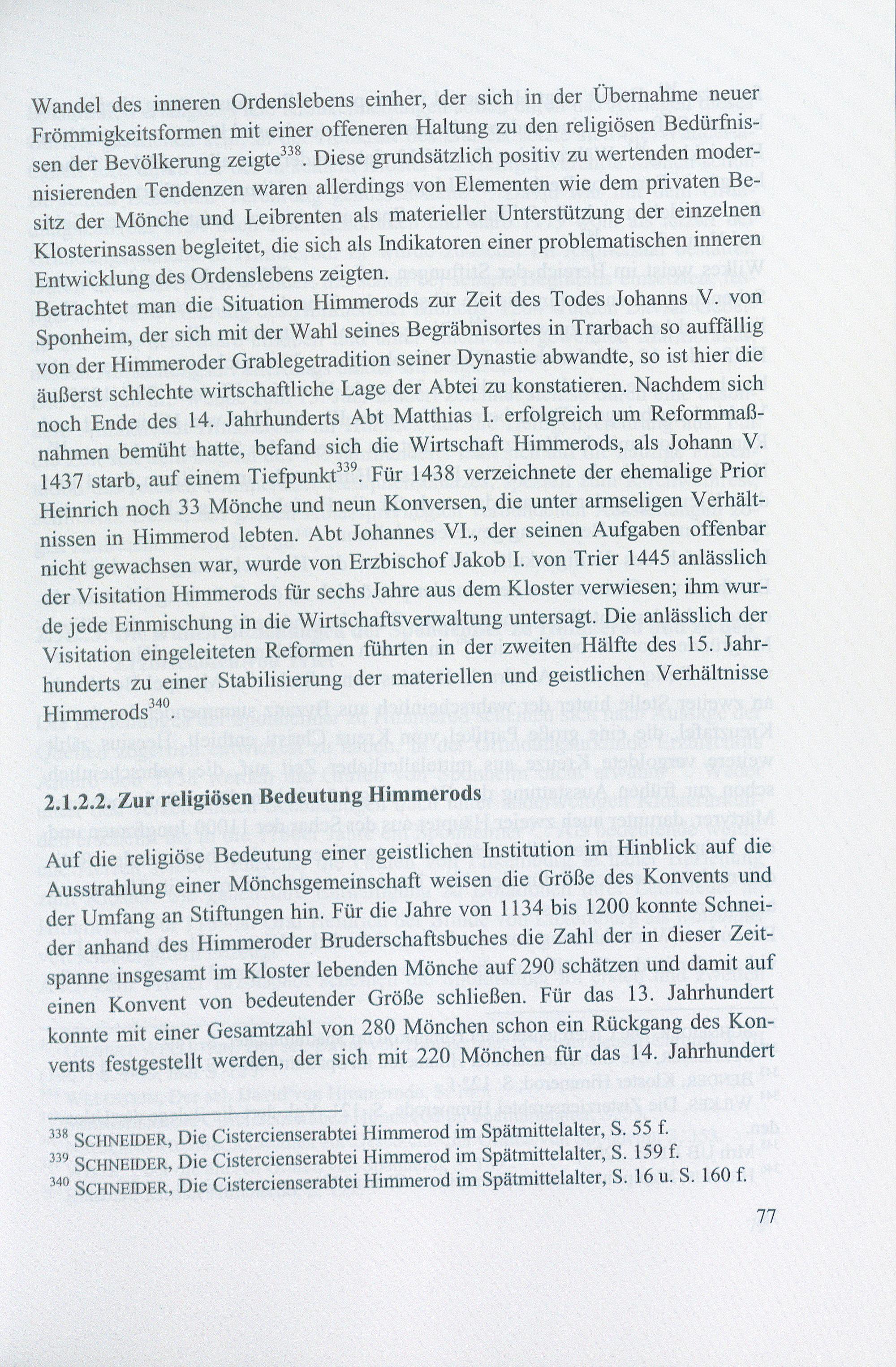 Wandel des inneren Ordenslebens einher, der sich in der Übernahme neuer Frömmigkeitsformen mit einer offeneren Haltung zu den religiösen Bedürfnissen der Bevölkerung zeigte$^{338}$. Diese grundsätzlich positiv zu wertenden modernisierenden Tendenzen waren allerdings von Elementen wie dem privaten Besitz der Mönche und Leibrenten als materieller Unterstützung der einzelnen Klosterinsassen begleitet, die sich als Indikatoren einer problematischen inneren Entwicklung des Ordenslebens zeigten.
Betrachtet man die Situation Himmerods zur Zeit des Todes Johanns V. von Sponheim, der sich mit der Wahl seines Begräbnisortes in Trarbach so auffällig von der Himmeroder Grablegetradition seiner Dynastie abwandte, so ist hier die äußerst schlechte wirtschaftliche Lage der Abtei zu konstatieren. Nachdem sich noch Ende des 14. Jahrhunderts Abt Matthias I. erfolgreich um Reformmaßnahmen bemüht hatte, befand sich die Wirtschaft Himmerods, als Johann V. 1437 starb, auf einem Tiefpunkt$^{339}$. Für 1438 verzeichnete der ehemalige Prior Heinrich noch 33 Mönche und neun Konversen, die unter armseligen Verhältnissen in Himmerod lebten. Abt Johannes VI., der seinen Aufgaben offenbar nicht gewachsen war, wurde von Erzbischof Jakob I. von Trier 1445 anlässlich der Visitation Himmerods für sechs Jahre aus dem Kloster verwiesen; ihm wurde jede Einmischung in die Wirtschaftsverwaltung untersagt. Die anlässlich der Visitation eingeleiteten Reformen führten in der zweiten Hälfte des 15. Jahrhunderts zu einer Stabilisierung der materiellen und geistlichen Verhältnisse Himmerods$^{340}$.

2.1.2.2. Zur religiösen Bedeutung Himmerods

Auf die religiöse Bedeutung einer geistlichen Institution im Hinblick auf die Ausstrahlung einer Mönchsgemeinschaft weisen die Größe des Konvents und der Umfang an Stiftungen hin. Für die Jahre von 1134 bis 1200 konnte Schneider anhand des Himmeroder Bruderschaftsbuches die Zahl der in dieser Zeitspanne insgesamt im Kloster lebenden Mönche auf 290 schätzen und damit auf einen Konvent von bedeutender Größe schließen. Für das 13. Jahrhundert konnte mit einer Gesamtzahl von 280 Mönchen schon ein Rückgang des Konvents festgestellt werden, der sich mit 220 Mönchen für das 14. Jahrhundert

$^{338}$ SCHNEIDER, Die Cistercienserabtei Himmerod im Spätmittelalter, S. 55 f.
$^{339}$ SCHNEIDER, Die Cistercienserabtei Himmerod im Spätmittelalter, S. 159 f.
$^{340}$ SCHNEIDER, Die Cistercienserabtei Himmerod im Spätmittelalter, S. 16 u. S. 160 f.

77